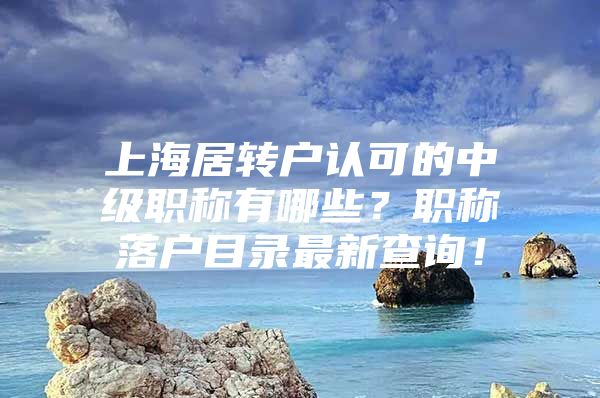 上海居转户认可的中级职称有哪些？职称落户目录最新查询！